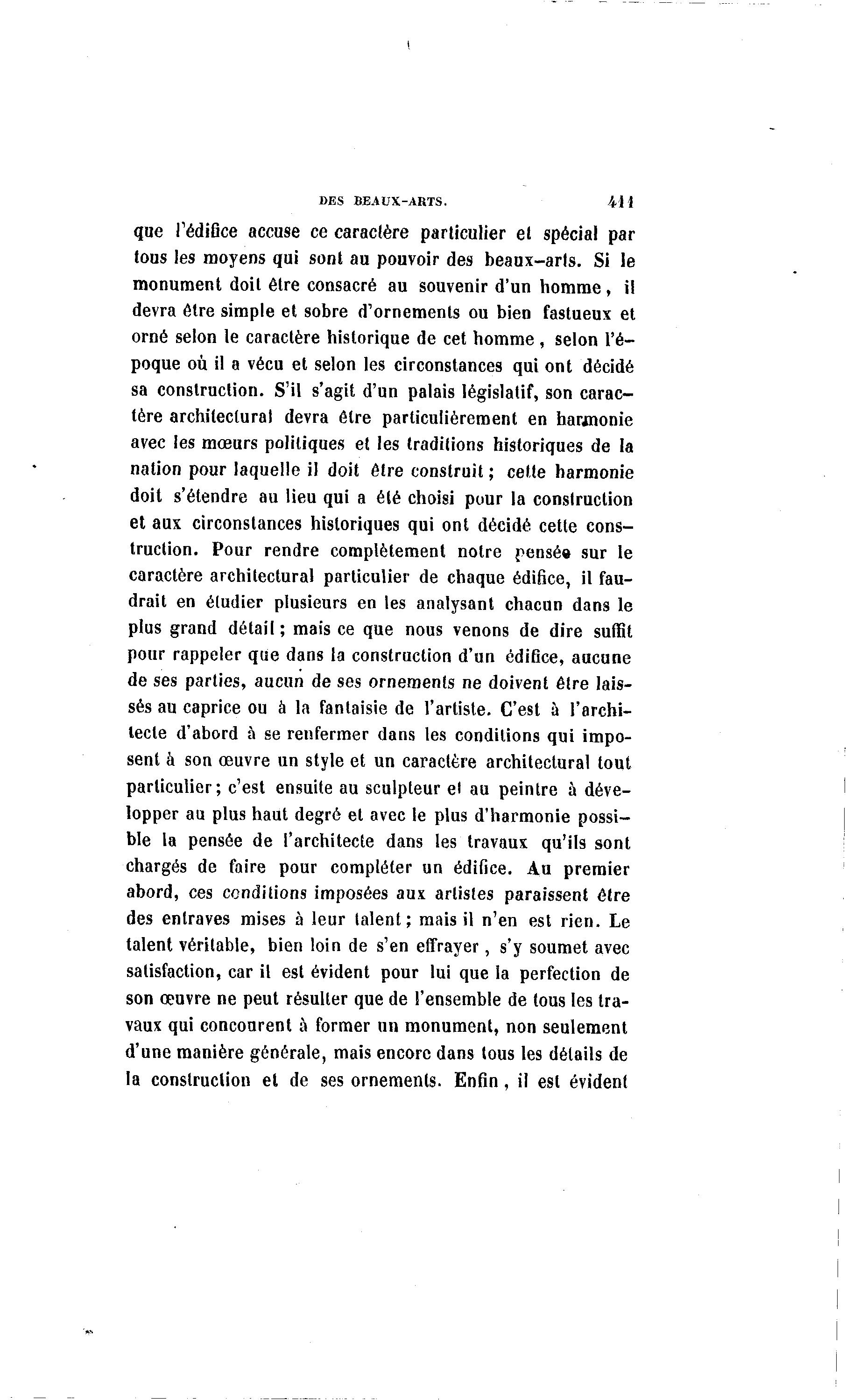 DES BEAUX-ARTS. 411

que l'édifice accuse ce caractère particulier et spécial par tous les moyens qui sont au pouvoir des beaux-arts. Si le monument doit être consacré au souvenir d'un homme, il devra être simple et sobre d'ornements ou bien fastueux et orné selon le caractère historique de cet homme, selon l'époque où il a vécu et selon les circonstances qui ont décidé sa construction. S'il s'agit d'un palais législatif, son caractère architectural devra être particulièrement en harmonie avec les mœurs politiques et les traditions historiques de la nation pour laquelle il doit être construit; cette harmonie doit s'étendre au lieu qui a été choisi pour la construction et aux circonstances historiques qui ont décidé cette construction. Pour rendre complètement notre pensée sur le caractère architectural particulier de chaque édifice, il faudrait en étudier plusieurs en les analysant chacun dans le plus grand détail; mais ce que nous venons de dire suffit pour rappeler que dans la construction d'un édifice, aucune de ses parties, aucun de ses ornements ne doivent être laissés au caprice ou à la fantaisie de l'artiste. C'est à l'architecte d'abord à se renfermer dans les conditions qui imposent à son œuvre un style et un caractère architectural tout particulier; c'est ensuite au sculpteur et au peintre à développer au plus haut degré et avec le plus d'harmonie possible la pensée de l'architecte dans les travaux qu'ils sont chargés de faire pour compléter un édifice. Au premier abord, ces conditions imposées aux artistes paraissent être des entraves mises à leur talent; mais il n'en est rien. Le talent véritable, bien loin de s'en effrayer, s'y soumet avec satisfaction, car il est évident pour lui que la perfection de son œuvre ne peut résulter que de l'ensemble de tous les travaux qui concourent à former un monument, non seulement d'une manière générale, mais encore dans tous les détails de la construction et de ses ornements. Enfin, il est évident